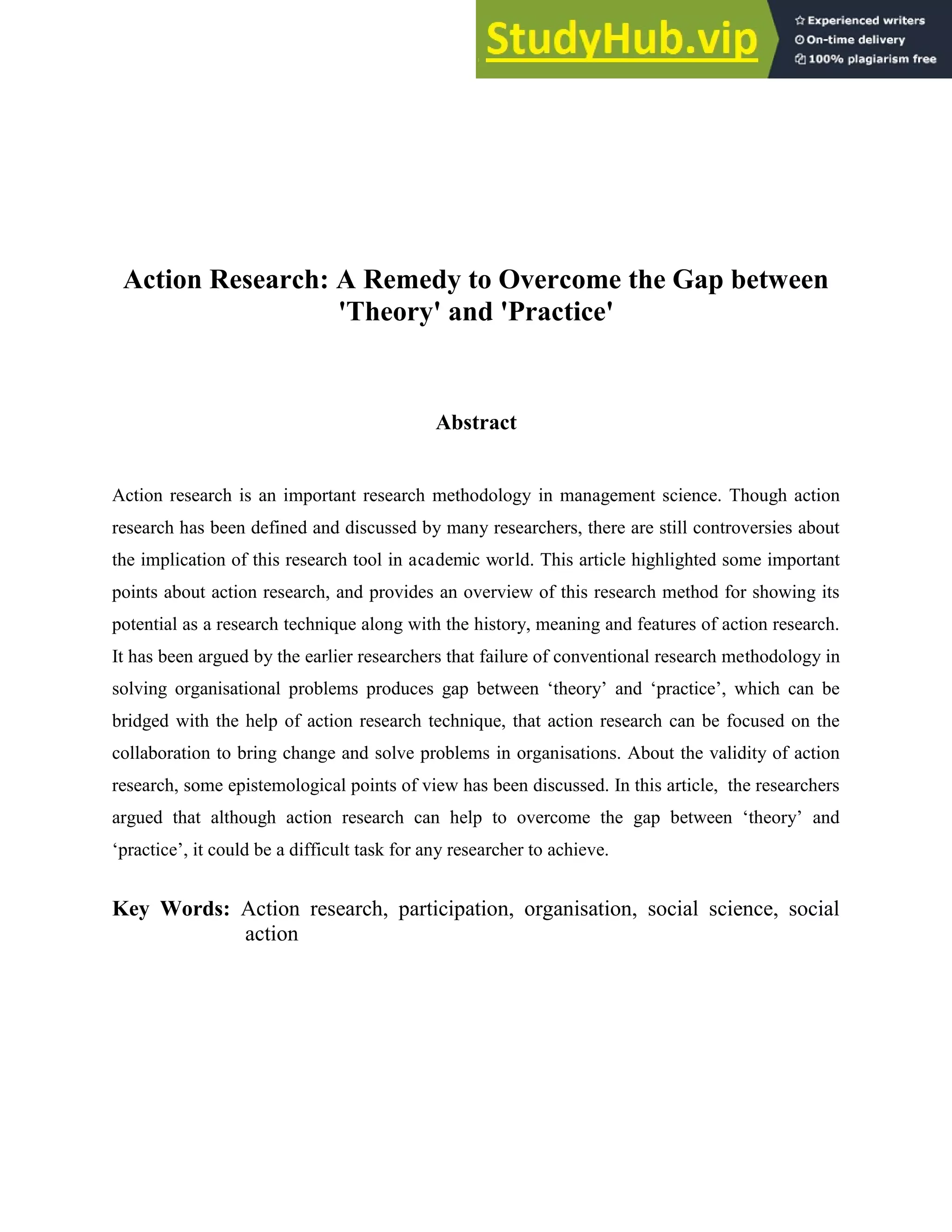 StudyHub.vip
Experienced writers
On-time delivery
100% plagiarism free

Action Research: A Remedy to Overcome the Gap between 'Theory' and 'Practice'

Abstract

Action research is an important research methodology in management science. Though action research has been defined and discussed by many researchers, there are still controversies about the implication of this research tool in academic world. This article highlighted some important points about action research, and provides an overview of this research method for showing its potential as a research technique along with the history, meaning and features of action research. It has been argued by the earlier researchers that failure of conventional research methodology in solving organisational problems produces gap between ‘theory’ and ‘practice’, which can be bridged with the help of action research technique, that action research can be focused on the collaboration to bring change and solve problems in organisations. About the validity of action research, some epistemological points of view has been discussed. In this article, the researchers argued that although action research can help to overcome the gap between ‘theory’ and ‘practice’, it could be a difficult task for any researcher to achieve.

Key Words: Action research, participation, organisation, social science, social action